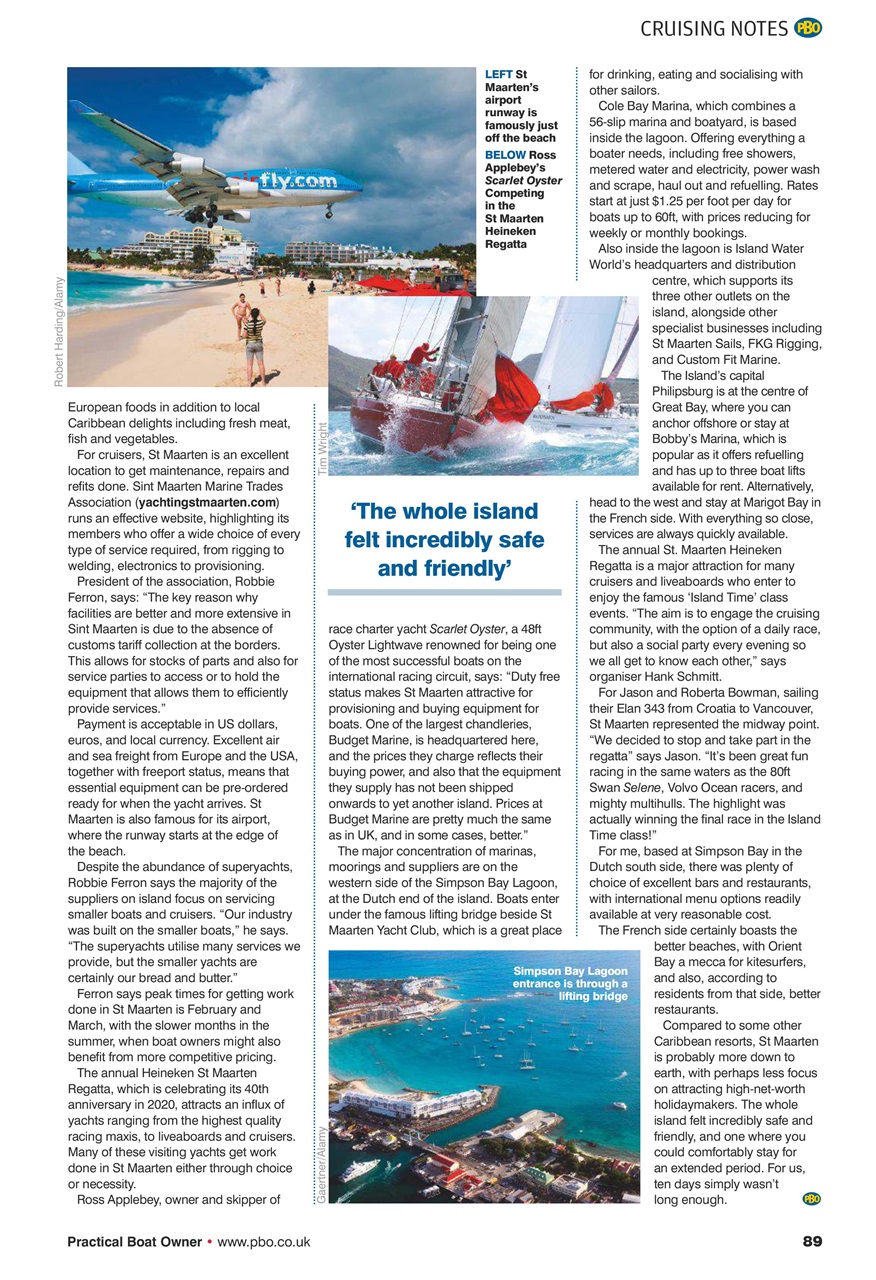 CRUISING NOTES PBO

fly.com

Robert Harding/Alamy

LEFT St Maarten's airport runway is famously just off the beach

BELOW Ross Applebey's Scarlet Oyster Competing in the St Maarten Heineken Regatta

Tim Wright

European foods in addition to local Caribbean delights including fresh meat, fish and vegetables.

For cruisers, St Maarten is an excellent location to get maintenance, repairs and refits done. Sint Maarten Marine Trades Association (yachtingstmaarten.com) runs an effective website, highlighting its members who offer a wide choice of every type of service required, from rigging to welding, electronics to provisioning.

President of the association, Robbie Ferron, says: "The key reason why facilities are better and more extensive in Sint Maarten is due to the absence of customs tariff collection at the borders. This allows for stocks of parts and also for service parties to access or to hold the equipment that allows them to efficiently provide services."

Payment is acceptable in US dollars, euros, and local currency. Excellent air and sea freight from Europe and the USA, together with freeport status, means that essential equipment can be pre-ordered ready for when the yacht arrives. St Maarten is also famous for its airport, where the runway starts at the edge of the beach.

Despite the abundance of superyachts, Robbie Ferron says the majority of the suppliers on island focus on servicing smaller boats and cruisers. "Our industry was built on the smaller boats," he says. "The superyachts utilise many services we provide, but the smaller yachts are certainly our bread and butter."

Ferron says peak times for getting work done in St Maarten is February and March, with the slower months in the summer, when boat owners might also benefit from more competitive pricing.

The annual Heineken St Maarten Regatta, which is celebrating its 40th anniversary in 2020, attracts an influx of yachts ranging from the highest quality racing maxis, to liveaboards and cruisers. Many of these visiting yachts get work done in St Maarten either through choice or necessity.

Ross Applebey, owner and skipper of

'The whole island felt incredibly safe and friendly'

race charter yacht Scarlet Oyster, a 48ft Oyster Lightwave renowned for being one of the most successful boats on the international racing circuit, says: "Duty free status makes St Maarten attractive for provisioning and buying equipment for boats. One of the largest chandleries, Budget Marine, is headquartered here, and the prices they charge reflects their buying power, and also that the equipment they supply has not been shipped onwards to yet another island. Prices at Budget Marine are pretty much the same as in UK, and in some cases, better."

The major concentration of marinas, moorings and suppliers are on the western side of the Simpson Bay Lagoon, at the Dutch end of the island. Boats enter under the famous lifting bridge beside St Maarten Yacht Club, which is a great place

Simpson Bay Lagoon entrance is through a lifting bridge

Gaertner/Alamy

for drinking, eating and socialising with other sailors.

Cole Bay Marina, which combines a 56-slip marina and boatyard, is based inside the lagoon. Offering everything a boater needs, including free showers, metered water and electricity, power wash and scrape, haul out and refuelling. Rates start at just $1.25 per foot per day for boats up to 60ft, with prices reducing for weekly or monthly bookings.

Also inside the lagoon is Island Water World's headquarters and distribution centre, which supports its three other outlets on the island, alongside other specialist businesses including St Maarten Sails, FKG Rigging, and Custom Fit Marine.

The Island's capital Philipsburg is at the centre of Great Bay, where you can anchor offshore or stay at Bobby's Marina, which is popular as it offers refuelling and has up to three boat lifts available for rent. Alternatively, head to the west and stay at Marigot Bay in the French side. With everything so close, services are always quickly available.

The annual St. Maarten Heineken Regatta is a major attraction for many cruisers and liveaboards who enter to enjoy the famous 'Island Time' class events. "The aim is to engage the cruising community, with the option of a daily race, but also a social party every evening so we all get to know each other," says organiser Hank Schmitt.

For Jason and Roberta Bowman, sailing their Elan 343 from Croatia to Vancouver, St Maarten represented the midway point. "We decided to stop and take part in the regatta" says Jason. "It's been great fun racing in the same waters as the 80ft Swan Selene, Volvo Ocean racers, and mighty multihulls. The highlight was actually winning the final race in the Island Time class!"

For me, based at Simpson Bay in the Dutch south side, there was plenty of choice of excellent bars and restaurants, with international menu options readily available at very reasonable cost.

The French side certainly boasts the better beaches, with Orient Bay a mecca for kitesurfers, and also, according to residents from that side, better restaurants.

Compared to some other Caribbean resorts, St Maarten is probably more down to earth, with perhaps less focus on attracting high-net-worth holidaymakers. The whole island felt incredibly safe and friendly, and one where you could comfortably stay for an extended period. For us, ten days simply wasn't long enough. PBO

Practical Boat Owner • www.pbo.co.uk 89